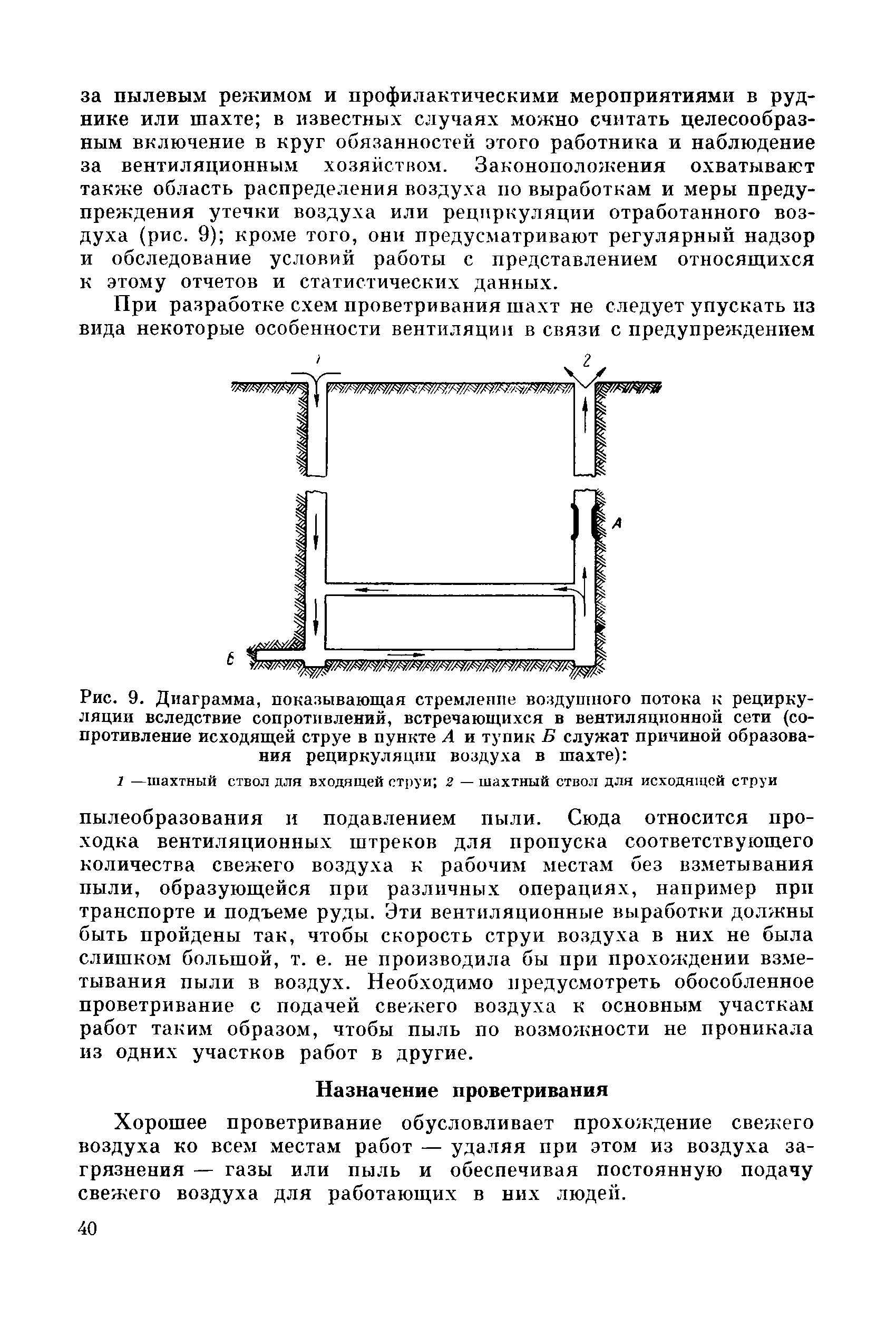 за пылевым режимом и профилактическими мероприятиями в руднике или шахте; в известных случаях можно считать целесообразным включение в круг обязанностей этого работника и наблюдение за вентиляционным хозяйством. Законоположения охватывают также область распределения воздуха по выработкам и меры предупреждения утечки воздуха или рециркуляции отработанного воздуха (рис. 9); кроме того, они предусматривают регулярный надзор и обследование условий работы с представлением относящихся к этому отчетов и статистических данных.

При разработке схем проветривания шахт не следует упускать из вида некоторые особенности вентиляции в связи с предупреждением

1

2

А

Б

Рис. 9. Диаграмма, показывающая стремление воздушного потока к рециркуляции вследствие сопротивлений, встречающихся в вентиляционной сети (сопротивление исходящей струе в пункте А и тупик Б служат причиной образования рециркуляции воздуха в шахте):

1 —шахтный ствол для входящей струи; 2 — шахтный ствол для исходящей струи

пылеобразования и подавлением пыли. Сюда относится проходка вентиляционных штреков для пропуска соответствующего количества свежего воздуха к рабочим местам без взметывания пыли, образующейся при различных операциях, например при транспорте и подъеме руды. Эти вентиляционные выработки должны быть пройдены так, чтобы скорость струи воздуха в них не была слишком большой, т. е. не производила бы при прохождении взметывания пыли в воздух. Необходимо предусмотреть обособленное проветривание с подачей свежего воздуха к основным участкам работ таким образом, чтобы пыль по возможности не проникала из одних участков работ в другие.

Назначение проветривания

Хорошее проветривание обусловливает прохождение свежего воздуха ко всем местам работ — удаляя при этом из воздуха загрязнения — газы или пыль и обеспечивая постоянную подачу свежего воздуха для работающих в них людей.

40